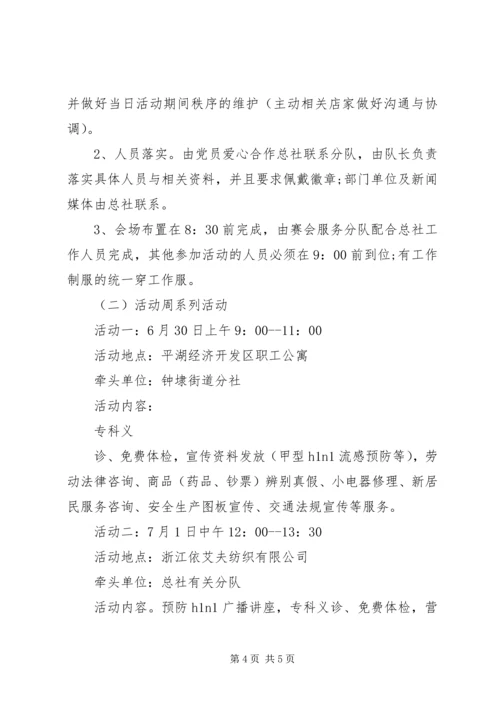 并做好当日活动期间秩序的维护（主动相关店家做好沟通与协调）。

2、人员落实。由党员爱心合作总社联系分队，由队长负责落实具体人员与相关资料，并且要求佩戴徽章;部门单位及新闻媒体由总社联系。

3、会场布置在8：30前完成，由赛会服务分队配合总社工作人员完成，其他参加活动的人员必须在9：00前到位;有工作制服的统一穿工作服。

（二）活动周系列活动

活动一：6月30日上午9：00--11：00

活动地点：平湖经济开发区职工公寓

牵头单位：钟埭街道分社

活动内容：

专科义

诊、免费体检，宣传资料发放（甲型h1n1流感预防等），劳动法律咨询、商品（药品、钞票）辨别真假、小电器修理、新居民服务咨询、安全生产图板宣传、交通法规宣传等服务。

活动二：7月1日中午12：00--13：30

活动地点：浙江依艾夫纺织有限公司

牵头单位：总社有关分队

活动内容。预防h1n1广播讲座，专科义诊、免费体检，营

第4页 共5页